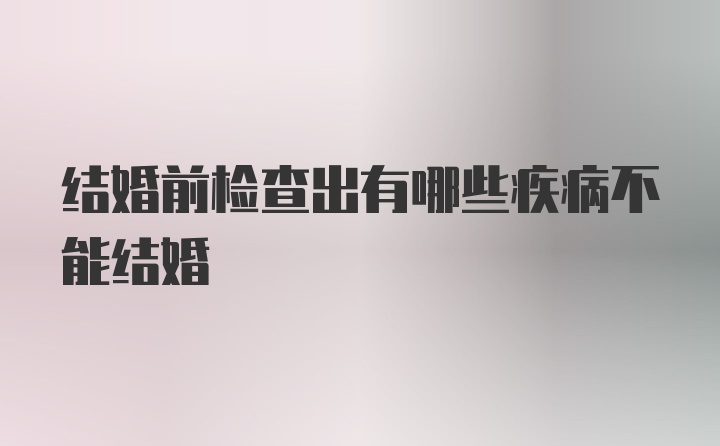 结婚前检查出有哪些疾病不能结婚